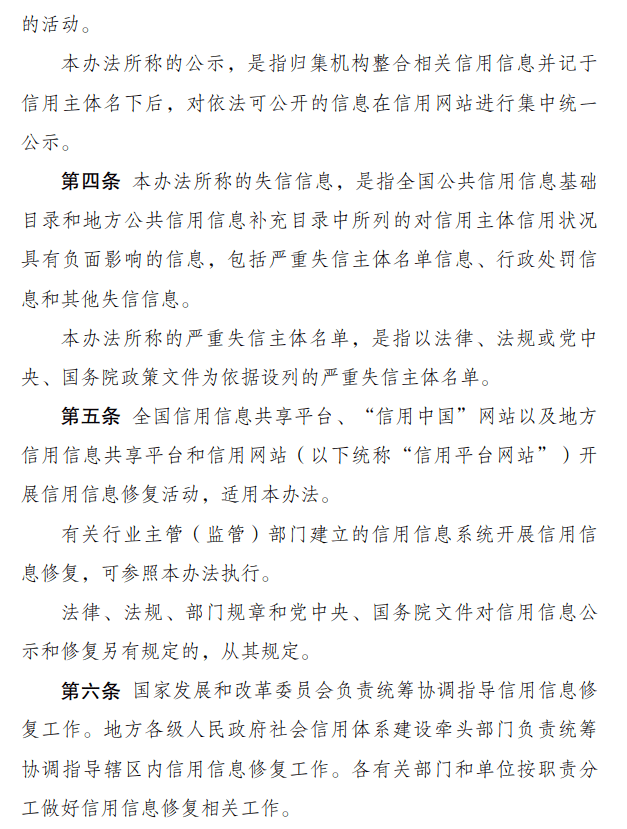 的活动。

本办法所称的公示，是指归集机构整合相关信用信息并记于信用主体名下后，对依法可公开的信息在信用网站进行集中统一公示。

第四条 本办法所称的失信信息，是指全国公共信用信息基础目录和地方公共信用信息补充目录中所列的对信用主体信用状况具有负面影响的信息，包括严重失信主体名单信息、行政处罚信息和其他失信信息。

本办法所称的严重失信主体名单，是指以法律、法规或党中央、国务院政策文件为依据设列的严重失信主体名单。

第五条 全国信用信息共享平台、“信用中国”网站以及地方信用信息共享平台和信用网站（以下统称“信用平台网站”）开展信用信息修复活动，适用本办法。

有关行业主管（监管）部门建立的信用信息系统开展信用信息修复，可参照本办法执行。

法律、法规、部门规章和党中央、国务院文件对信用信息公示和修复另有规定的，从其规定。

第六条 国家发展和改革委员会负责统筹协调指导信用信息修复工作。地方各级人民政府社会信用体系建设牵头部门负责统筹协调指导辖区内信用信息修复工作。各有关部门和单位按职责分工做好信用信息修复相关工作。